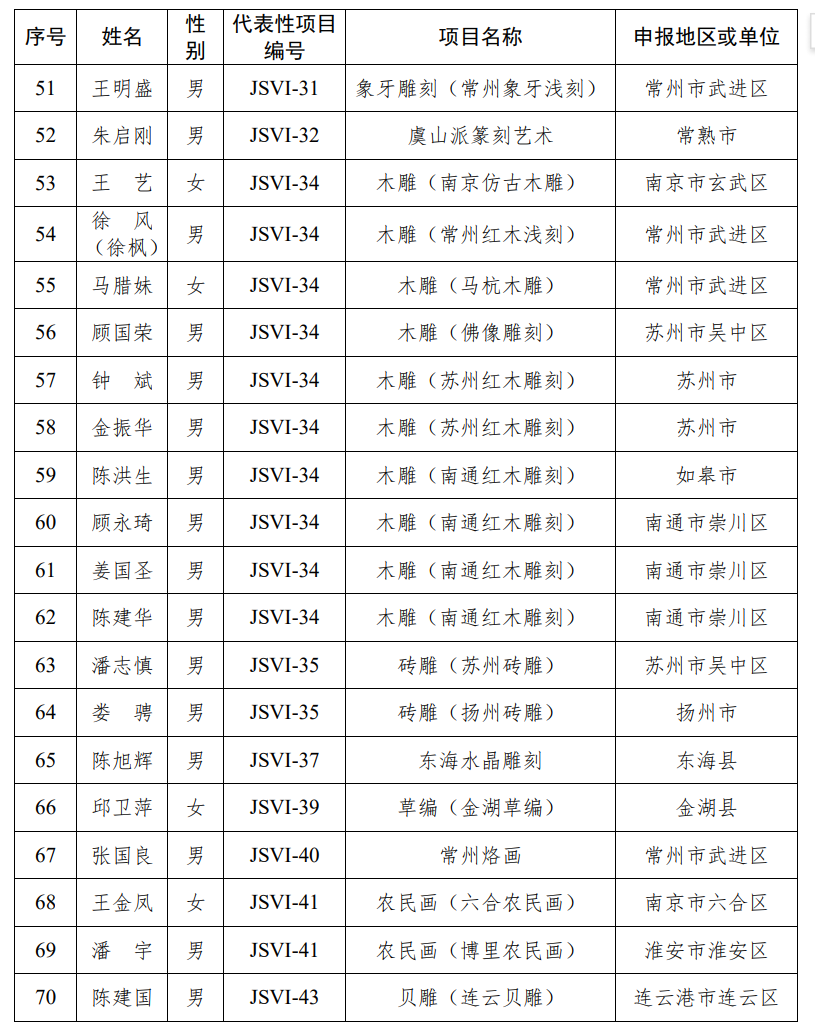 | 序号 | 姓名 | 性别 | 代表性项目编号 | 项目名称 | 申报地区或单位 |
|---|---|---|---|---|---|
| 51 | 王明盛 | 男 | JSVI-31 | 象牙雕刻（常州象牙浅刻） | 常州市武进区 |
| 52 | 朱启刚 | 男 | JSVI-32 | 虞山派篆刻艺术 | 常熟市 |
| 53 | 王　艺 | 女 | JSVI-34 | 木雕（南京仿古木雕） | 南京市玄武区 |
| 54 | 徐　风（徐枫） | 男 | JSVI-34 | 木雕（常州红木浅刻） | 常州市武进区 |
| 55 | 马腊妹 | 女 | JSVI-34 | 木雕（马杭木雕） | 常州市武进区 |
| 56 | 顾国荣 | 男 | JSVI-34 | 木雕（佛像雕刻） | 苏州市吴中区 |
| 57 | 钟　斌 | 男 | JSVI-34 | 木雕（苏州红木雕刻） | 苏州市 |
| 58 | 金振华 | 男 | JSVI-34 | 木雕（苏州红木雕刻） | 苏州市 |
| 59 | 陈洪生 | 男 | JSVI-34 | 木雕（南通红木雕刻） | 如皋市 |
| 60 | 顾永琦 | 男 | JSVI-34 | 木雕（南通红木雕刻） | 南通市崇川区 |
| 61 | 姜国圣 | 男 | JSVI-34 | 木雕（南通红木雕刻） | 南通市崇川区 |
| 62 | 陈建华 | 男 | JSVI-34 | 木雕（南通红木雕刻） | 南通市崇川区 |
| 63 | 潘志慎 | 男 | JSVI-35 | 砖雕（苏州砖雕） | 苏州市吴中区 |
| 64 | 娄　骋 | 男 | JSVI-35 | 砖雕（扬州砖雕） | 扬州市 |
| 65 | 陈旭辉 | 男 | JSVI-37 | 东海水晶雕刻 | 东海县 |
| 66 | 邱卫萍 | 女 | JSVI-39 | 草编（金湖草编） | 金湖县 |
| 67 | 张国良 | 男 | JSVI-40 | 常州烙画 | 常州市武进区 |
| 68 | 王金凤 | 女 | JSVI-41 | 农民画（六合农民画） | 南京市六合区 |
| 69 | 潘　宇 | 男 | JSVI-41 | 农民画（博里农民画） | 淮安市淮安区 |
| 70 | 陈建国 | 男 | JSVI-43 | 贝雕（连云贝雕） | 连云港市连云区 |